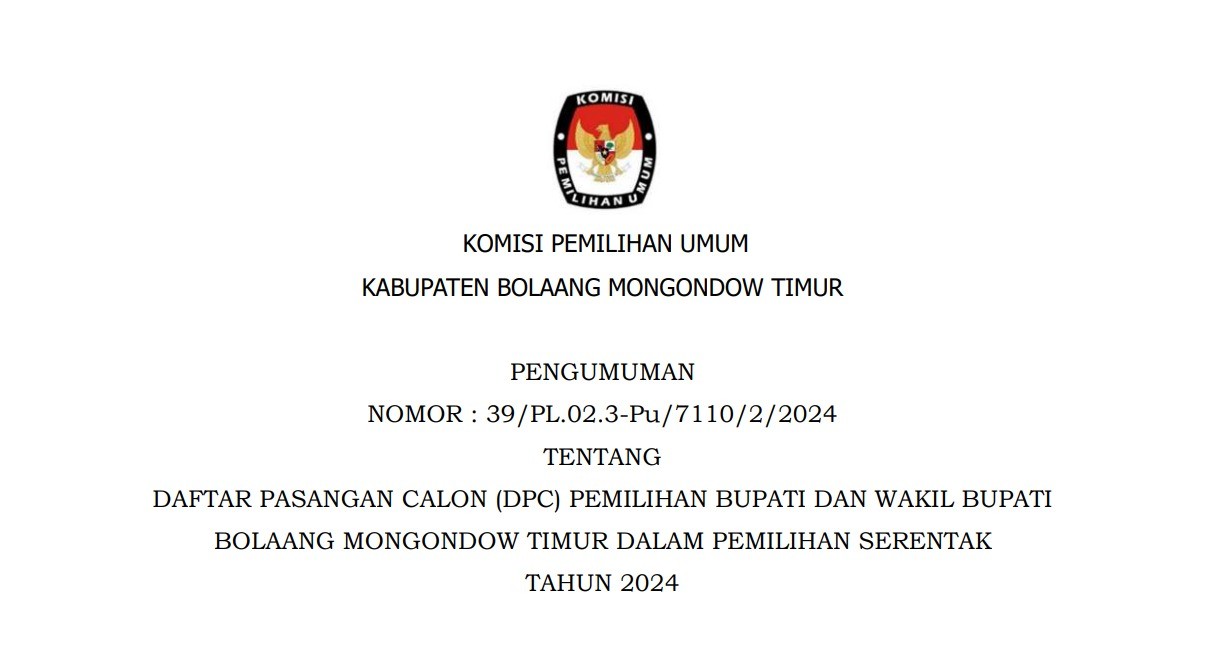 KOMISI PEMILIHAN UMUM

KOMISI PEMILIHAN UMUM
KABUPATEN BOLAANG MONGONDOW TIMUR

PENGUMUMAN
NOMOR : 39/PL.02.3-Pu/7110/2/2024
TENTANG
DAFTAR PASANGAN CALON (DPC) PEMILIHAN BUPATI DAN WAKIL BUPATI
BOLAANG MONGONDOW TIMUR DALAM PEMILIHAN SERENTAK
TAHUN 2024